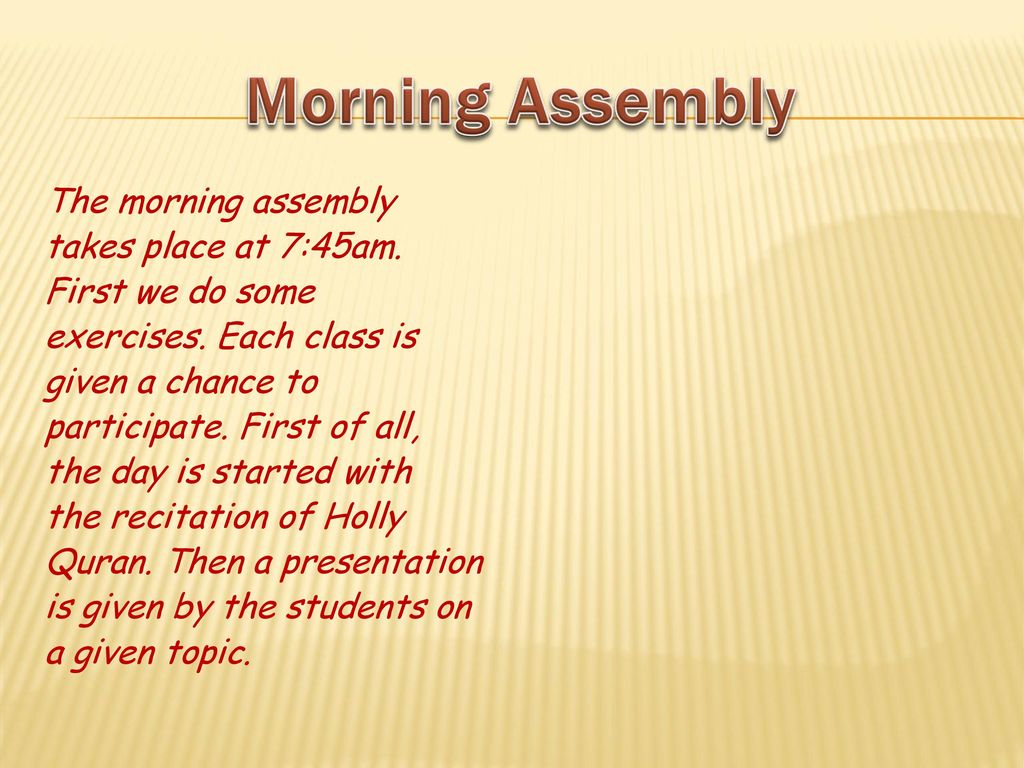 Morning Assembly

The morning assembly takes place at 7:45am. First we do some exercises. Each class is given a chance to participate. First of all, the day is started with the recitation of Holly Quran. Then a presentation is given by the students on a given topic.